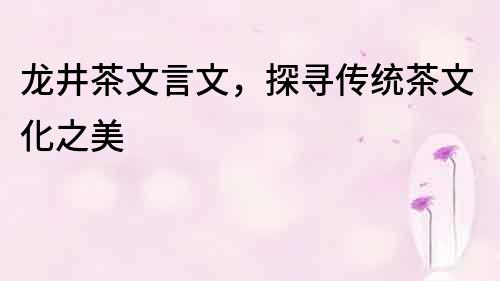 龙井茶文言文，探寻传统茶文化之美